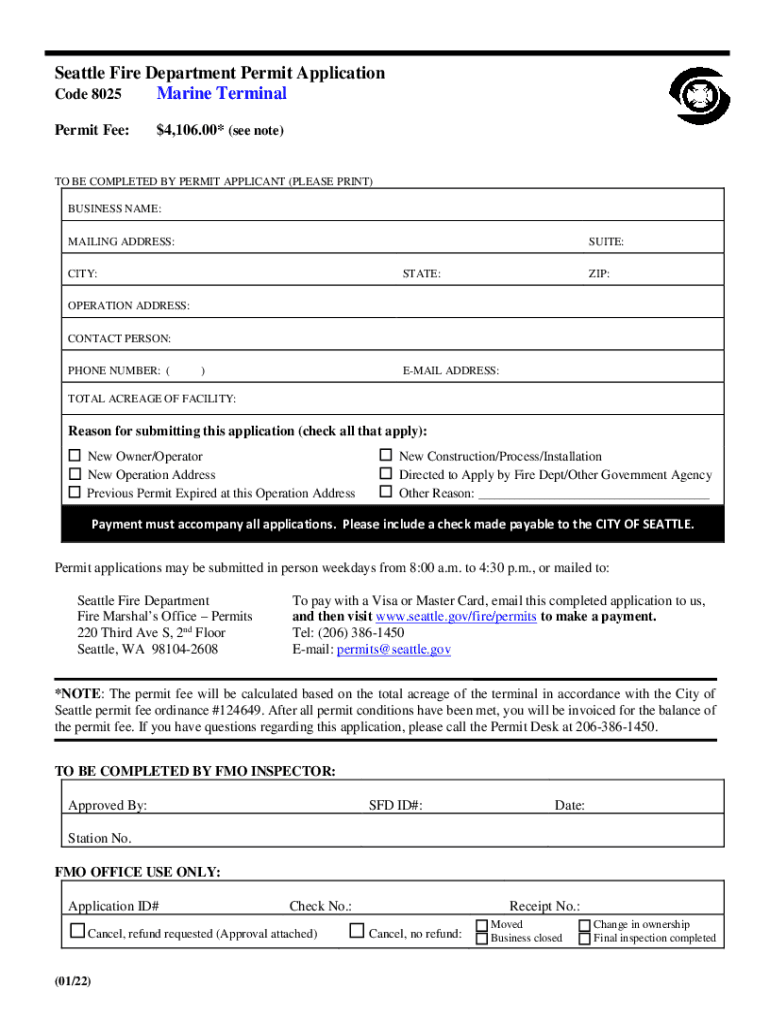 Seattle Fire Department Permit Application
Code 8025 Marine Terminal

Permit Fee: $4,106.00* (see note)

TO BE COMPLETED BY PERMIT APPLICANT (PLEASE PRINT)

BUSINESS NAME:

MAILING ADDRESS: SUITE:

CITY: STATE: ZIP:

OPERATION ADDRESS:

CONTACT PERSON:

PHONE NUMBER: ( ) E-MAIL ADDRESS:

TOTAL ACREAGE OF FACILITY:

Reason for submitting this application (check all that apply):

☐ New Owner/Operator
☐ New Operation Address
☐ Previous Permit Expired at this Operation Address
☐ New Construction/Process/Installation
☐ Directed to Apply by Fire Dept/Other Government Agency
☐ Other Reason: ___________________________________

Payment must accompany all applications. Please include a check made payable to the CITY OF SEATTLE.

Permit applications may be submitted in person weekdays from 8:00 a.m. to 4:30 p.m., or mailed to:

Seattle Fire Department
Fire Marshal's Office – Permits
220 Third Ave S, 2nd Floor
Seattle, WA 98104-2608

To pay with a Visa or Master Card, email this completed application to us, and then visit www.seattle.gov/fire/permits to make a payment.
Tel: (206) 386-1450
E-mail: permits@seattle.gov

*NOTE: The permit fee will be calculated based on the total acreage of the terminal in accordance with the City of Seattle permit fee ordinance #124649. After all permit conditions have been met, you will be invoiced for the balance of the permit fee. If you have questions regarding this application, please call the Permit Desk at 206-386-1450.

TO BE COMPLETED BY FMO INSPECTOR:

Approved By: SFD ID#: Date:

Station No.

FMO OFFICE USE ONLY:

Application ID# Check No.: Receipt No.:

☐ Cancel, refund requested (Approval attached) ☐ Cancel, no refund: ☐ Moved ☐ Business closed ☐ Change in ownership ☐ Final inspection completed

(01/22)